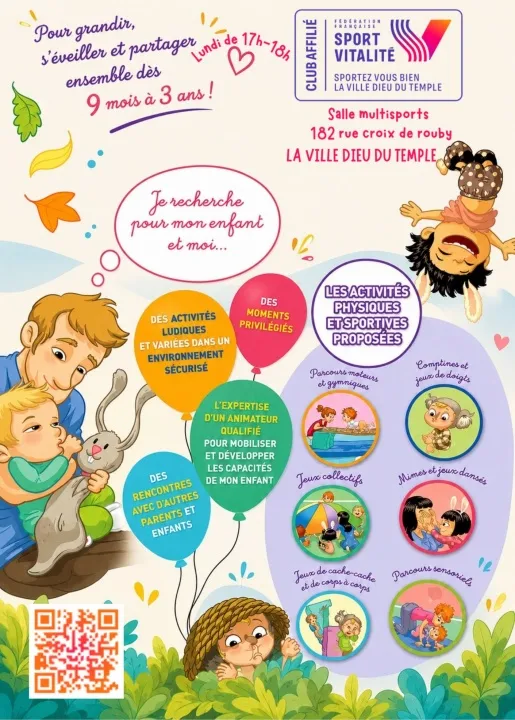 Pour grandir, s'éveiller et partager ensemble dès 9 mois à 3 ans !

Lundi de 17h-18h

CLUB AFFILIÉ
FÉDÉRATION FRANÇAISE
SPORT VITALITÉ
SPORTEZ VOUS BIEN
LA VILLE DIEU DU TEMPLE

Salle multisports
182 rue croix de rouby
LA VILLE DIEU DU TEMPLE

Je recherche pour mon enfant et moi...

DES ACTIVITÉS LUDIQUES ET VARIÉES DANS UN ENVIRONNEMENT SÉCURISÉ

DES MOMENTS PRIVILÉGIÉS

L'EXPERTISE D'UN ANIMATEUR QUALIFIÉ POUR MOBILISER ET DÉVELOPPER LES CAPACITÉS DE MON ENFANT

DES RENCONTRES AVEC D'AUTRES PARENTS ET ENFANTS

LES ACTIVITÉS PHYSIQUES ET SPORTIVES PROPOSÉES

Parcours moteurs et gymniques

Comptines et jeux de doigts

Jeux collectifs

Mimes et jeux dansés

Jeux de cache-cache et de corps à corps

Parcours sensoriels